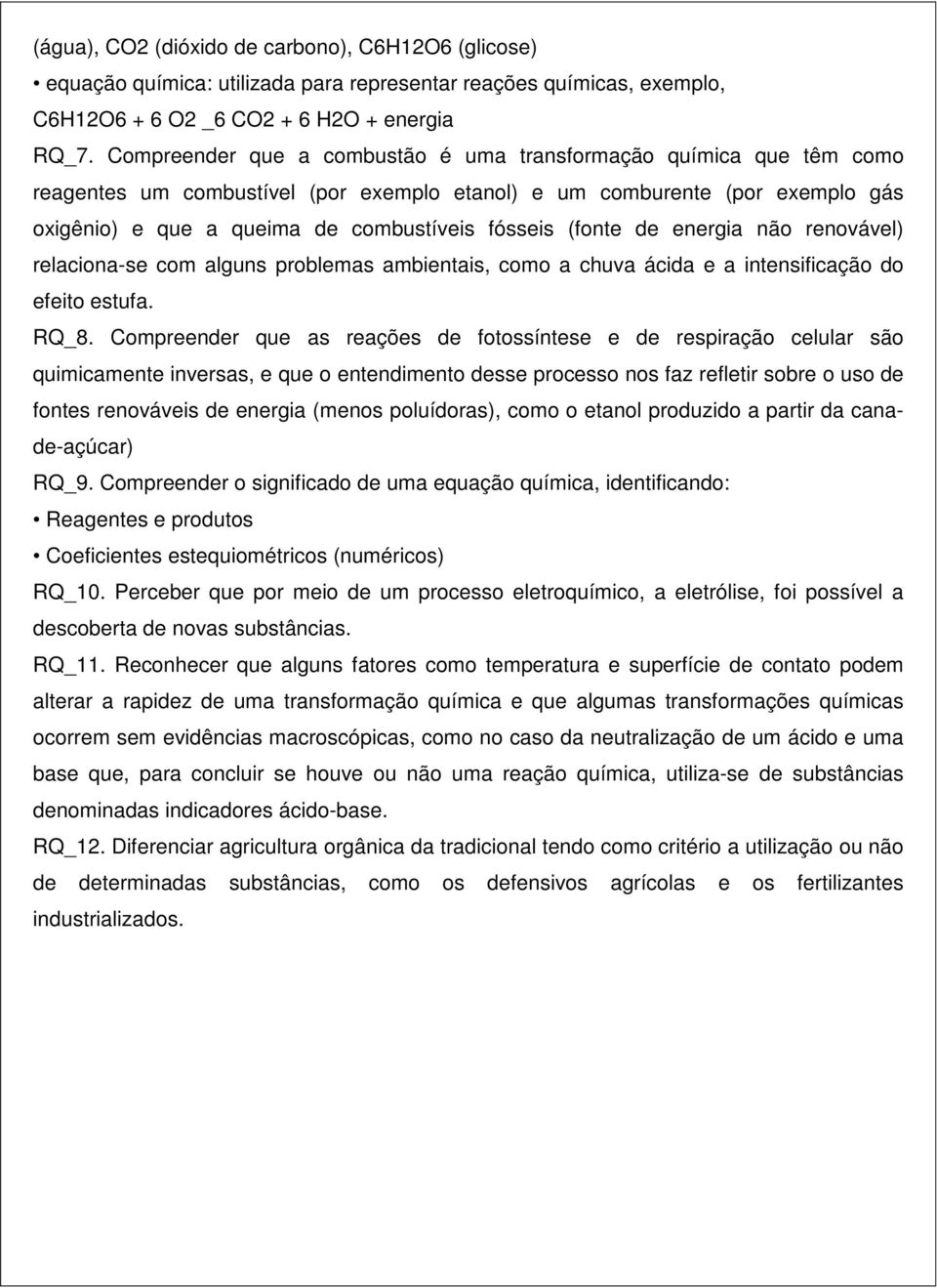 (água), CO2 (dióxido de carbono), C6H12O6 (glicose)

• equação química: utilizada para representar reações químicas, exemplo, C6H12O6 + 6 O2 _6 CO2 + 6 H2O + energia

RQ_7. Compreender que a combustão é uma transformação química que têm como reagentes um combustível (por exemplo etanol) e um comburente (por exemplo gás oxigênio) e que a queima de combustíveis fósseis (fonte de energia não renovável) relaciona-se com alguns problemas ambientais, como a chuva ácida e a intensificação do efeito estufa.

RQ_8. Compreender que as reações de fotossíntese e de respiração celular são quimicamente inversas, e que o entendimento desse processo nos faz refletir sobre o uso de fontes renováveis de energia (menos poluídoras), como o etanol produzido a partir da cana-de-açúcar)

RQ_9. Compreender o significado de uma equação química, identificando:

• Reagentes e produtos

• Coeficientes estequiométricos (numéricos)

RQ_10. Perceber que por meio de um processo eletroquímico, a eletrólise, foi possível a descoberta de novas substâncias.

RQ_11. Reconhecer que alguns fatores como temperatura e superfície de contato podem alterar a rapidez de uma transformação química e que algumas transformações químicas ocorrem sem evidências macroscópicas, como no caso da neutralização de um ácido e uma base que, para concluir se houve ou não uma reação química, utiliza-se de substâncias denominadas indicadores ácido-base.

RQ_12. Diferenciar agricultura orgânica da tradicional tendo como critério a utilização ou não de determinadas substâncias, como os defensivos agrícolas e os fertilizantes industrializados.